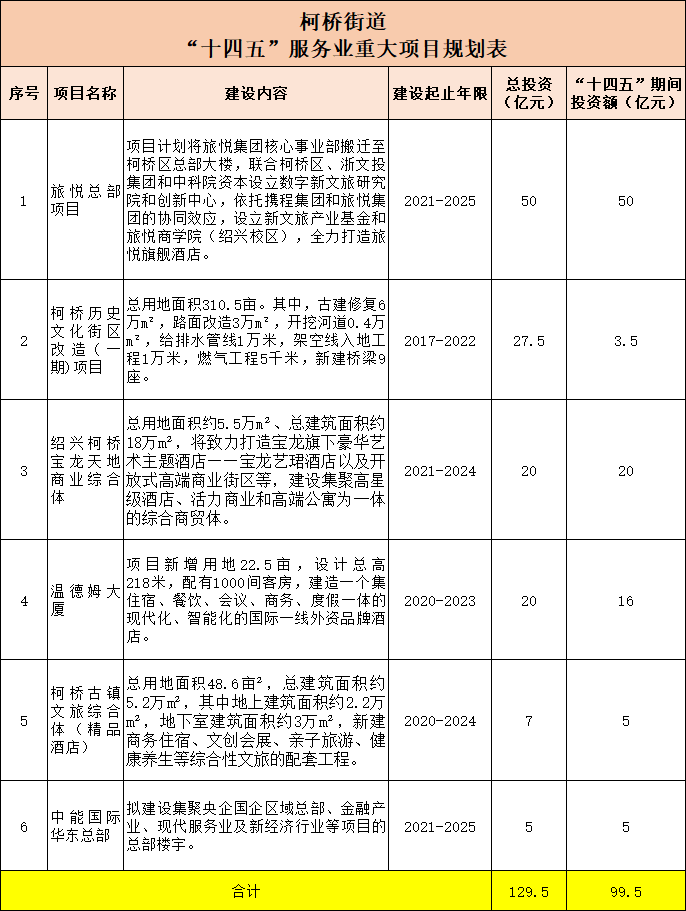 柯桥街道
“十四五”服务业重大项目规划表

| 序号 | 项目名称 | 建设内容 | 建设起止年限 | 总投资（亿元） | “十四五”期间投资额（亿元） |
|---|---|---|---|---|---|
| 1 | 旅悦总部项目 | 项目计划将旅悦集团核心事业部搬迁至柯桥区总部大楼，联合柯桥区、浙文投集团和中科院资本设立数字新文旅研究院和创新中心，依托携程集团和旅悦集团的协同效应，设立新文旅产业基金和旅悦商学院（绍兴校区），全力打造旅悦旗舰酒店。 | 2021-2025 | 50 | 50 |
| 2 | 柯桥历史文化街区改造（一期）项目 | 总用地面积310.5亩。其中，古建修复6万㎡，路面改造3万㎡，开挖河道0.4万㎡，给排水管线1万米，架空线入地工程1万米，燃气工程5千米，新建桥梁9座。 | 2017-2022 | 27.5 | 3.5 |
| 3 | 绍兴柯桥宝龙天地商业综合体 | 总用地面积约5.5万㎡、总建筑面积约18万㎡，将致力打造宝龙旗下豪华艺术主题酒店——宝龙艺珺酒店以及开放式高端商业街区等，建设集聚高星级酒店、活力商业和高端公寓为一体的综合商贸体。 | 2021-2024 | 20 | 20 |
| 4 | 温德姆大厦 | 项目新增用地22.5亩，设计总高218米，配有1000间客房，建造一个集住宿、餐饮、会议、商务、度假一体的现代化、智能化的国际一线外资品牌酒店。 | 2020-2023 | 20 | 16 |
| 5 | 柯桥古镇文旅综合体（精品酒店） | 总用地面积48.6亩²，总建筑面积约5.2万㎡，其中地上建筑面积约2.2万㎡，地下室建筑面积约3万㎡，新建商务住宿、文创会展、亲子旅游、健康养生等综合性文旅的配套工程。 | 2020-2024 | 7 | 5 |
| 6 | 中能国际华东总部 | 拟建设集聚央企国企区域总部、金融产业、现代服务业及新经济行业等项目的总部楼宇。 | 2021-2025 | 5 | 5 |
| 合计 | | | | 129.5 | 99.5 |